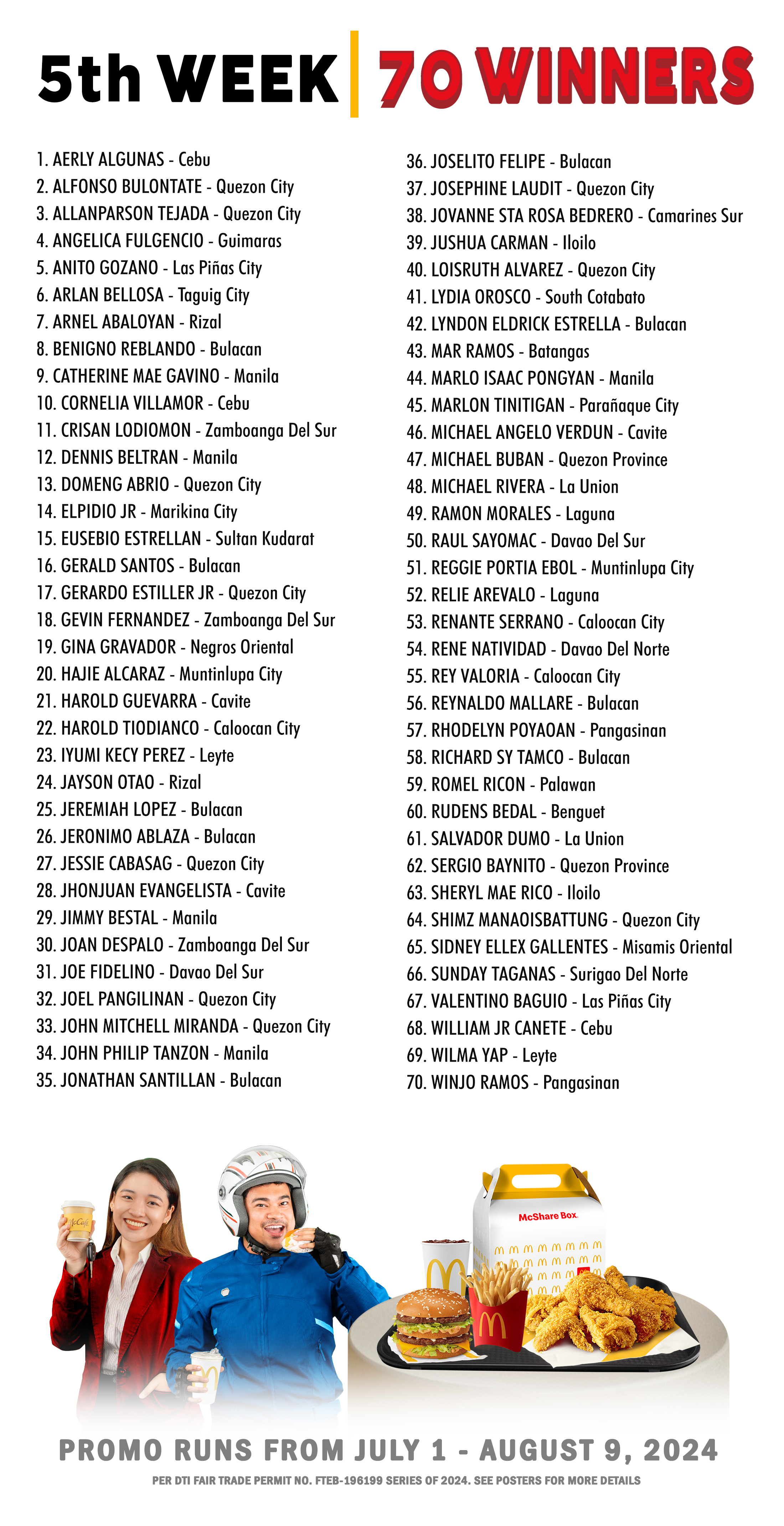 5th WEEK 70 WINNERS

1. AERLY ALGUNAS - Cebu
2. ALFONSO BULONTATE - Quezon City
3. ALLANPARSON TEJADA - Quezon City
4. ANGELICA FULGENCIO - Guimaras
5. ANITO GOZANO - Las Piñas City
6. ARLAN BELLOSA - Taguig City
7. ARNEL ABALOYAN - Rizal
8. BENIGNO REBLANDO - Bulacan
9. CATHERINE MAE GAVINO - Manila
10. CORNELIA VILLAMOR - Cebu
11. CRISAN LODIOMON - Zamboanga Del Sur
12. DENNIS BELTRAN - Manila
13. DOMENG ABRIO - Quezon City
14. ELPIDIO JR - Marikina City
15. EUSEBIO ESTRELLAN - Sultan Kudarat
16. GERALD SANTOS - Bulacan
17. GERARDO ESTILLER JR - Quezon City
18. GEVIN FERNANDEZ - Zamboanga Del Sur
19. GINA GRAVADOR - Negros Oriental
20. HAJIE ALCARAZ - Muntinlupa City
21. HAROLD GUEVARRA - Cavite
22. HAROLD TIODIANCO - Caloocan City
23. IYUMI KECY PEREZ - Leyte
24. JAYSON OTAO - Rizal
25. JEREMIAH LOPEZ - Bulacan
26. JERONIMO ABLAZA - Bulacan
27. JESSIE CABASAG - Quezon City
28. JHONJUAN EVANGELISTA - Cavite
29. JIMMY BESTAL - Manila
30. JOAN DESPALO - Zamboanga Del Sur
31. JOE FIDELINO - Davao Del Sur
32. JOEL PANGILINAN - Quezon City
33. JOHN MITCHELL MIRANDA - Quezon City
34. JOHN PHILIP TANZON - Manila
35. JONATHAN SANTILLAN - Bulacan

36. JOSELITO FELIPE - Bulacan
37. JOSEPHINE LAUDIT - Quezon City
38. JOVANNE STA ROSA BEDRERO - Camarines Sur
39. JUSHUA CARMAN - Iloilo
40. LOISRUTH ALVAREZ - Quezon City
41. LYDIA OROSCO - South Cotabato
42. LYNDON ELDRICK ESTRELLA - Bulacan
43. MAR RAMOS - Batangas
44. MARLO ISAAC PONGYAN - Manila
45. MARLON TINITIGAN - Parañaque City
46. MICHAEL ANGELO VERDUN - Cavite
47. MICHAEL BUBAN - Quezon Province
48. MICHAEL RIVERA - La Union
49. RAMON MORALES - Laguna
50. RAUL SAYOMAC - Davao Del Sur
51. REGGIE PORTIA EBOL - Muntinlupa City
52. RELIE AREVALO - Laguna
53. RENANTE SERRANO - Caloocan City
54. RENE NATIVIDAD - Davao Del Norte
55. REY VALORIA - Caloocan City
56. REYNALDO MALLARE - Bulacan
57. RHODELYN POYAOAN - Pangasinan
58. RICHARD SY TAMCO - Bulacan
59. ROMEL RICON - Palawan
60. RUDENS BEDAL - Benguet
61. SALVADOR DUMO - La Union
62. SERGIO BAYNITO - Quezon Province
63. SHERYL MAE RICO - Iloilo
64. SHIMZ MANAOISBATTUNG - Quezon City
65. SIDNEY ELLEX GALLENTES - Misamis Oriental
66. SUNDAY TAGANAS - Surigao Del Norte
67. VALENTINO BAGUIO - Las Piñas City
68. WILLIAM JR CANETE - Cebu
69. WILMA YAP - Leyte
70. WINJO RAMOS - Pangasinan

McShare Box.

PROMO RUNS FROM JULY 1 - AUGUST 9, 2024

PER DTI FAIR TRADE PERMIT NO. FTEB-196199 SERIES OF 2024. SEE POSTERS FOR MORE DETAILS